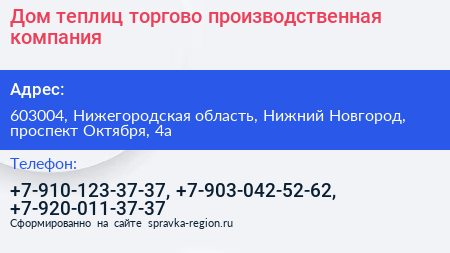 Дом теплиц торгово производственная компания

Адрес:

603004, Нижегородская область, Нижний Новгород, проспект Октября, 4а

Телефон:

+7-910-123-37-37, +7-903-042-52-62, +7-920-011-37-37

Сформированно на сайте spravka-region.ru